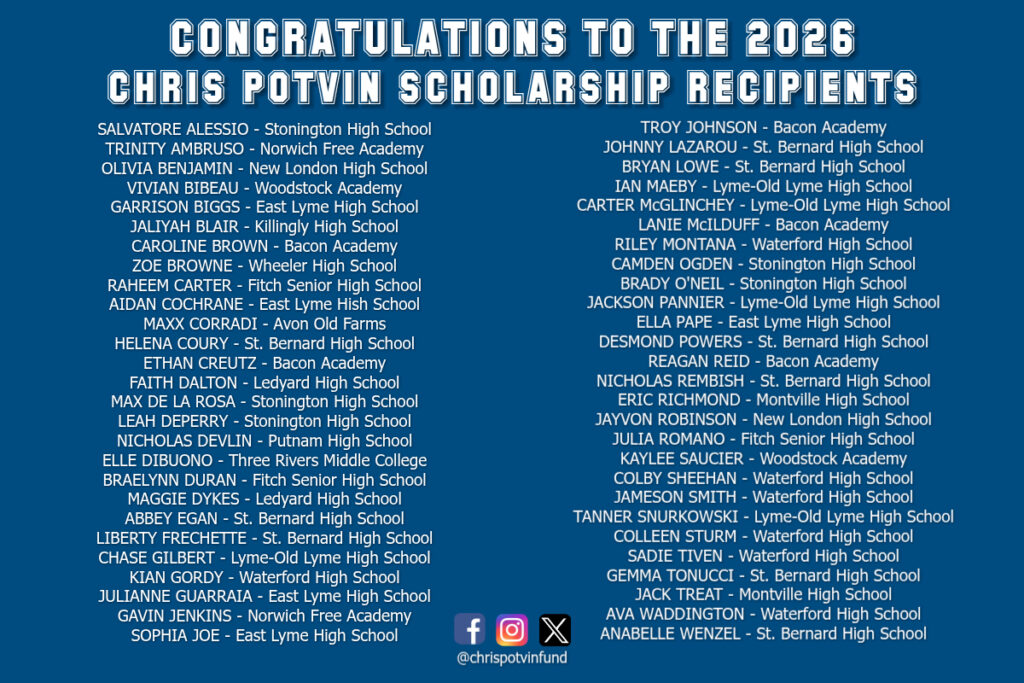 CONGRATULATIONS TO THE 2026
CHRIS POTVIN SCHOLARSHIP RECIPIENTS

SALVATORE ALESSIO - Stonington High School
TRINITY AMBRUSO - Norwich Free Academy
OLIVIA BENJAMIN - New London High School
VIVIAN BIBEAU - Woodstock Academy
GARRISON BIGGS - East Lyme High School
JALIYAH BLAIR - Killingly High School
CAROLINE BROWN - Bacon Academy
ZOE BROWNE - Wheeler High School
RAHEEM CARTER - Fitch Senior High School
AIDAN COCHRANE - East Lyme Hish School
MAXX CORRADI - Avon Old Farms
HELENA COURY - St. Bernard High School
ETHAN CREUTZ - Bacon Academy
FAITH DALTON - Ledyard High School
MAX DE LA ROSA - Stonington High School
LEAH DEPERRY - Stonington High School
NICHOLAS DEVLIN - Putnam High School
ELLE DIBUONO - Three Rivers Middle College
BRAELYNN DURAN - Fitch Senior High School
MAGGIE DYKES - Ledyard High School
ABBEY EGAN - St. Bernard High School
LIBERTY FRECHETTE - St. Bernard High School
CHASE GILBERT - Lyme-Old Lyme High School
KIAN GORDY - Waterford High School
JULIANNE GUARRAIA - East Lyme High School
GAVIN JENKINS - Norwich Free Academy
SOPHIA JOE - East Lyme High School

TROY JOHNSON - Bacon Academy
JOHNNY LAZAROU - St. Bernard High School
BRYAN LOWE - St. Bernard High School
IAN MAEBY - Lyme-Old Lyme High School
CARTER McGLINCHEY - Lyme-Old Lyme High School
LANIE McILDUFF - Bacon Academy
RILEY MONTANA - Waterford High School
CAMDEN OGDEN - Stonington High School
BRADY O'NEIL - Stonington High School
JACKSON PANNIER - Lyme-Old Lyme High School
ELLA PAPE - East Lyme High School
DESMOND POWERS - St. Bernard High School
REAGAN REID - Bacon Academy
NICHOLAS REMBISH - St. Bernard High School
ERIC RICHMOND - Montville High School
JAYVON ROBINSON - New London High School
JULIA ROMANO - Fitch Senior High School
KAYLEE SAUCIER - Woodstock Academy
COLBY SHEEHAN - Waterford High School
JAMESON SMITH - Waterford High School
TANNER SNURKOWSKI - Lyme-Old Lyme High School
COLLEEN STURM - Waterford High School
SADIE TIVEN - Waterford High School
GEMMA TONUCCI - St. Bernard High School
JACK TREAT - Montville High School
AVA WADDINGTON - Waterford High School
ANABELLE WENZEL - St. Bernard High School

@chrispotvinfund